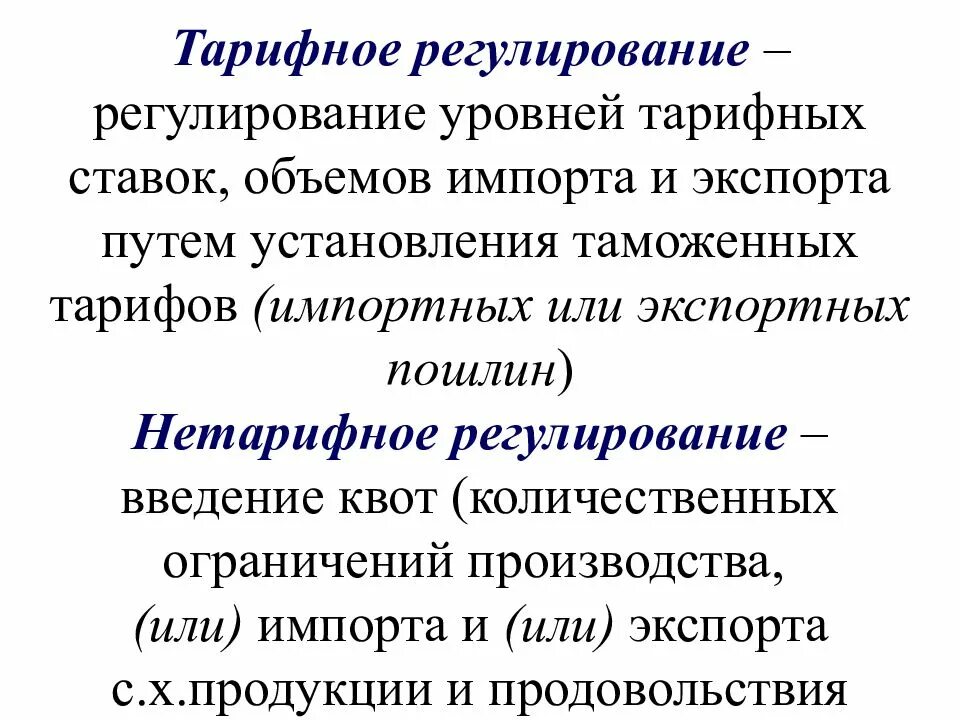 Тарифное регулирование – регулирование уровней тарифных ставок, объемов импорта и экспорта путем установления таможенных тарифов (импортных или экспортных пошлин)

Нетарифное регулирование – введение квот (количественных ограничений производства, (или) импорта и (или) экспорта с.х.продукции и продовольствия